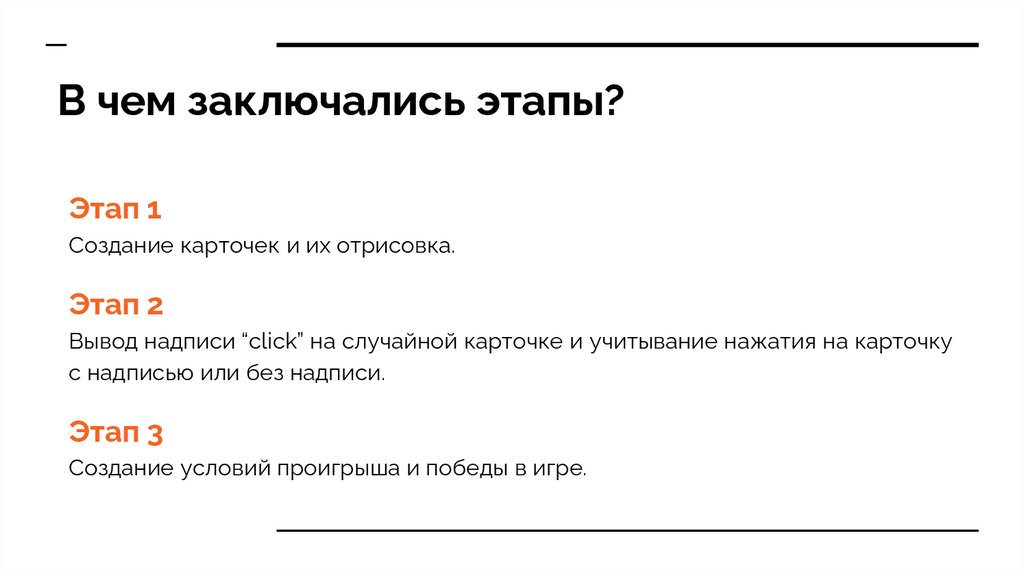 В чем заключались этапы?

Этап 1

Создание карточек и их отрисовка.

Этап 2

Вывод надписи “click” на случайной карточке и учитывание нажатия на карточку с надписью или без надписи.

Этап 3

Создание условий проигрыша и победы в игре.